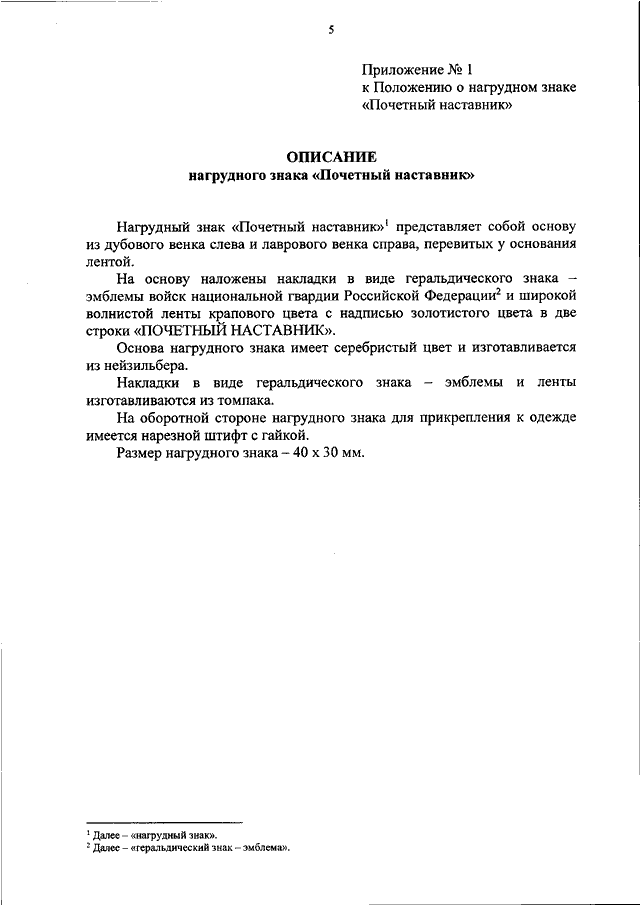 5

Приложение № 1
к Положению о нагрудном знаке
«Почетный наставник»

ОПИСАНИЕ
нагрудного знака «Почетный наставник»

Нагрудный знак «Почетный наставник»$^1$ представляет собой основу из дубового венка слева и лаврового венка справа, перевитых у основания лентой.

На основу наложены накладки в виде геральдического знака – эмблемы войск национальной гвардии Российской Федерации$^2$ и широкой волнистой ленты крапового цвета с надписью золотистого цвета в две строки «ПОЧЕТНЫЙ НАСТАВНИК».

Основа нагрудного знака имеет серебристый цвет и изготавливается из нейзильбера.

Накладки в виде геральдического знака – эмблемы и ленты изготавливаются из томпака.

На оборотной стороне нагрудного знака для прикрепления к одежде имеется нарезной штифт с гайкой.

Размер нагрудного знака – 40 х 30 мм.

$^1$ Далее – «нагрудный знак».
$^2$ Далее – «геральдический знак – эмблема».